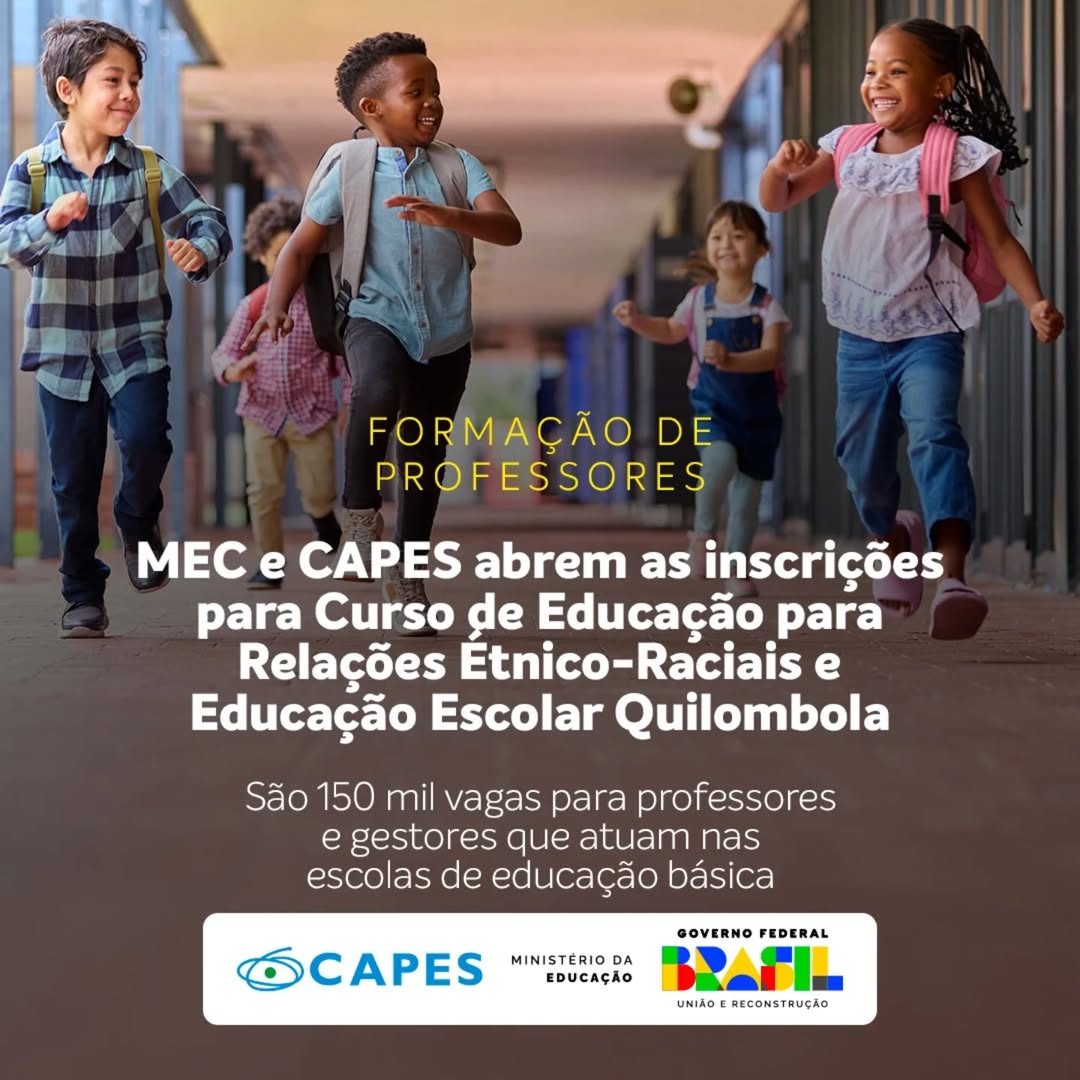 FORMAÇÃO DE PROFESSORES

MEC e CAPES abrem as inscrições para Curso de Educação para Relações Étnico-Raciais e Educação Escolar Quilombola

São 150 mil vagas para professores e gestores que atuam nas escolas de educação básica

CAPES

MINISTÉRIO DA EDUCAÇÃO

GOVERNO FEDERAL
BRASIL
UNIÃO E RECONSTRUÇÃO